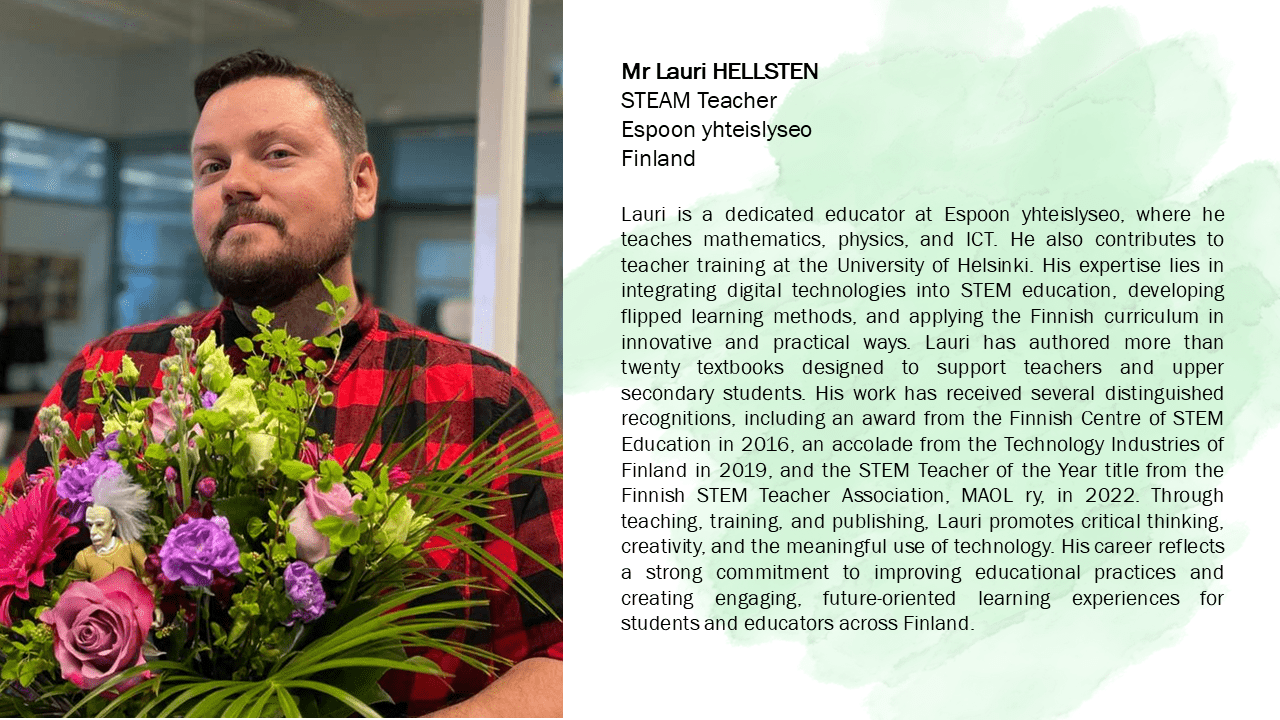 Mr Lauri HELLSTEN
STEAM Teacher
Espoon yhteislyseo
Finland

Lauri is a dedicated educator at Espoon yhteislyseo, where he teaches mathematics, physics, and ICT. He also contributes to teacher training at the University of Helsinki. His expertise lies in integrating digital technologies into STEM education, developing flipped learning methods, and applying the Finnish curriculum in innovative and practical ways. Lauri has authored more than twenty textbooks designed to support teachers and upper secondary students. His work has received several distinguished recognitions, including an award from the Finnish Centre of STEM Education in 2016, an accolade from the Technology Industries of Finland in 2019, and the STEM Teacher of the Year title from the Finnish STEM Teacher Association, MAOL ry, in 2022. Through teaching, training, and publishing, Lauri promotes critical thinking, creativity, and the meaningful use of technology. His career reflects a strong commitment to improving educational practices and creating engaging, future-oriented learning experiences for students and educators across Finland.